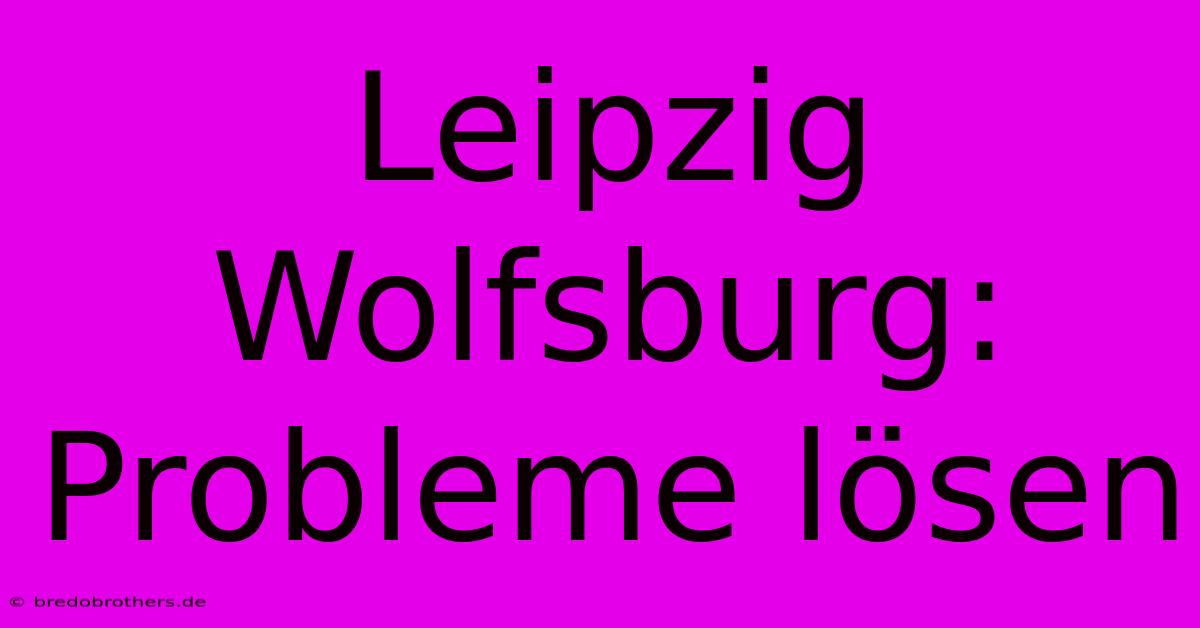 Leipzig Wolfsburg: Probleme lösen

© bredobrothers.de